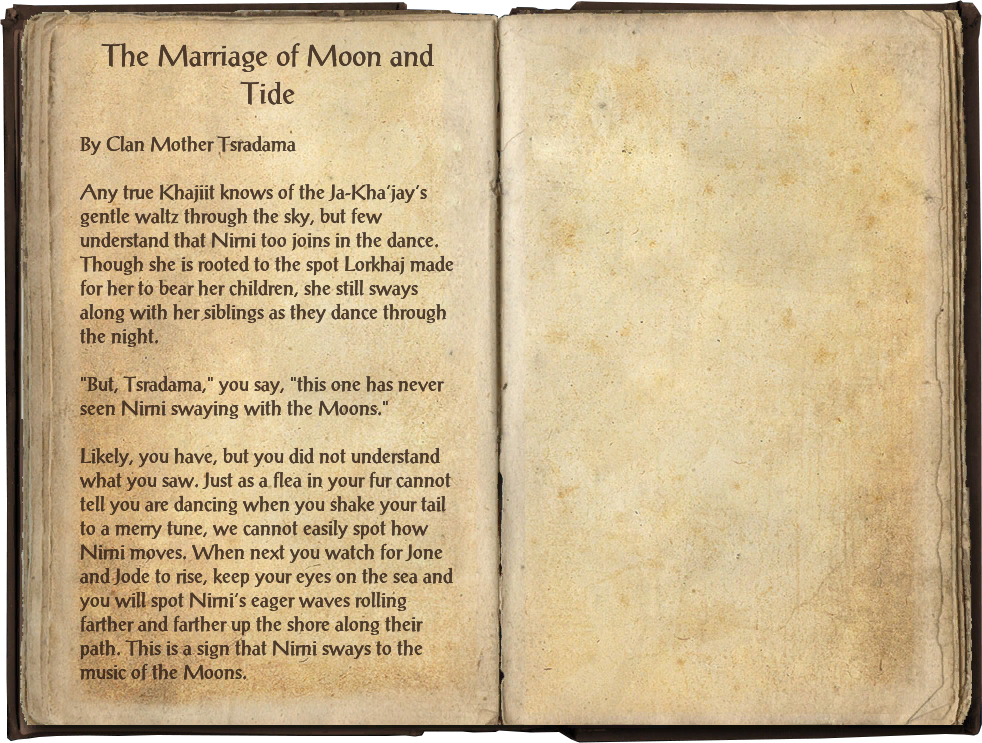 The Marriage of Moon and Tide

By Clan Mother Tsradama

Any true Khajiit knows of the Ja-Kha'jay's gentle waltz through the sky, but few understand that Nirni too joins in the dance. Though she is rooted to the spot Lorkhaj made for her to bear her children, she still sways along with her siblings as they dance through the night.

"But, Tsradama," you say, "this one has never seen Nirni swaying with the Moons."

Likely, you have, but you did not understand what you saw. Just as a flea in your fur cannot tell you are dancing when you shake your tail to a merry tune, we cannot easily spot how Nirni moves. When next you watch for Jone and Jode to rise, keep your eyes on the sea and you will spot Nirni's eager waves rolling farther and farther up the shore along their path. This is a sign that Nirni sways to the music of the Moons.